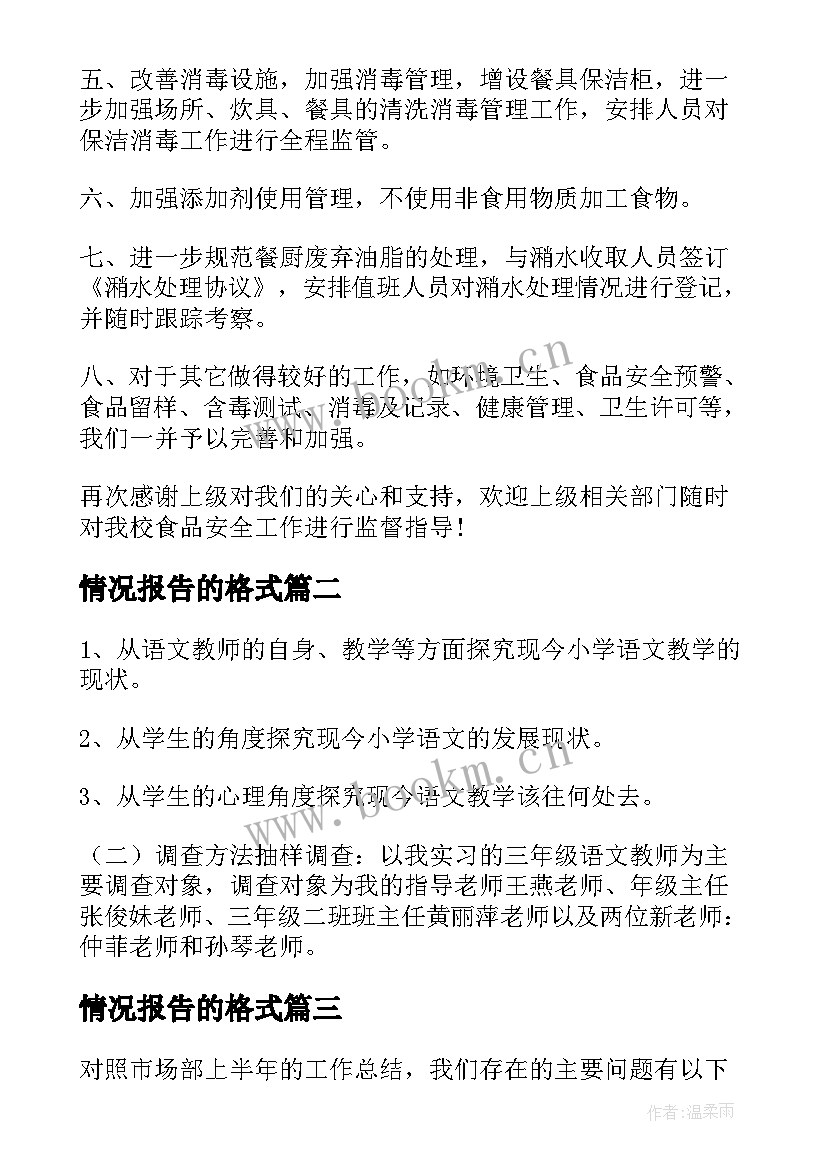 五、改善消毒设施，加强消毒管理，增设餐具保洁柜，进一步加强场所、炊具、餐具的清洗消毒管理工作，安排人员对保洁消毒工作进行全程监管。

六、加强添加剂使用管理，不使用非食用物质加工食物。

七、进一步规范餐厨废弃油脂的处理，与潲水收取人员签订《潲水处理协议》，安排值班人员对潲水处理情况进行登记，并随时跟踪考察。

八、对于其它做得较好的工作，如环境卫生、食品安全预警、食品留样、含毒测试、消毒及记录、健康管理、卫生许可等，我们一并予以完善和加强。

再次感谢上级对我们的关心和支持，欢迎上级相关部门随时对我校食品安全工作进行监督指导！

情况报告的格式篇二

1、从语文教师的自身、教学等方面探究现今小学语文教学的现状。

2、从学生的角度探究现今小学语文的发展现状。

3、从学生的心理角度探究现今语文教学该往何处去。

（二）调查方法抽样调查：以我实习的三年级语文教师为主要调查对象，调查对象为我的指导老师王燕老师、年级主任张俊妹老师、三年级二班班主任黄丽萍老师以及两位新老师：仲菲老师和孙琴老师。

情况报告的格式篇三

对照市场部上半年的工作总结，我们存在的主要问题有以下

www.bookm.cn

www.bookm.cn

作者：温柔雨